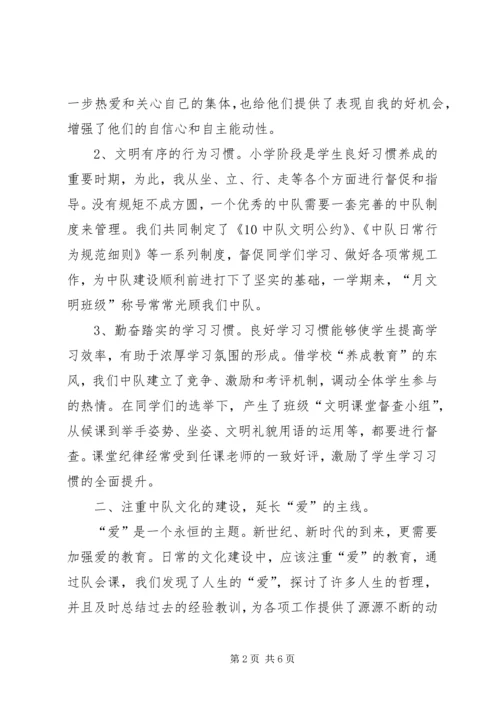 一步热爱和关心自己的集体，也给他们提供了表现自我的好机会，增强了他们的自信心和自主能动性。

2、文明有序的行为习惯。小学阶段是学生良好习惯养成的重要时期，为此，我从坐、立、行、走等各个方面进行督促和指导。没有规矩不成方圆，一个优秀的中队需要一套完善的中队制度来管理。我们共同制定了《10中队文明公约》、《中队日常行为规范细则》等一系列制度，督促同学们学习、做好各项常规工作，为中队建设顺利前进打下了坚实的基础，一学期来，“月文明班级”称号常常光顾我们中队。

3、勤奋踏实的学习习惯。良好学习习惯能够使学生提高学习效率，有助于浓厚学习氛围的形成。借学校“养成教育”的东风，我们中队建立了竞争、激励和考评机制，调动全体学生参与的热情。在同学们的选举下，产生了班级“文明课堂督查小组”，从候课到举手姿势、坐姿、文明礼貌用语的运用等，都要进行督查。课堂纪律经常受到任课老师的一致好评，激励了学生学习习惯的全面提升。

二、注重中队文化的建设，延长“爱”的主线。

“爱”是一个永恒的主题。新世纪、新时代的到来，更需要加强爱的教育。日常的文化建设中，应该注重“爱”的教育，通过队会课，我们发现了人生的“爱”，探讨了许多人生的哲理，并且及时总结过去的经验教训，为各项工作提供了源源不断的动

第2页 共6页